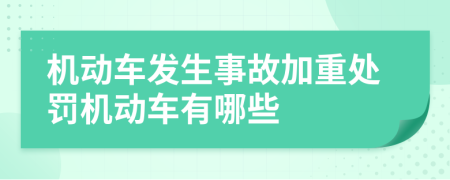 机动车发生事故加重处罚机动车有哪些